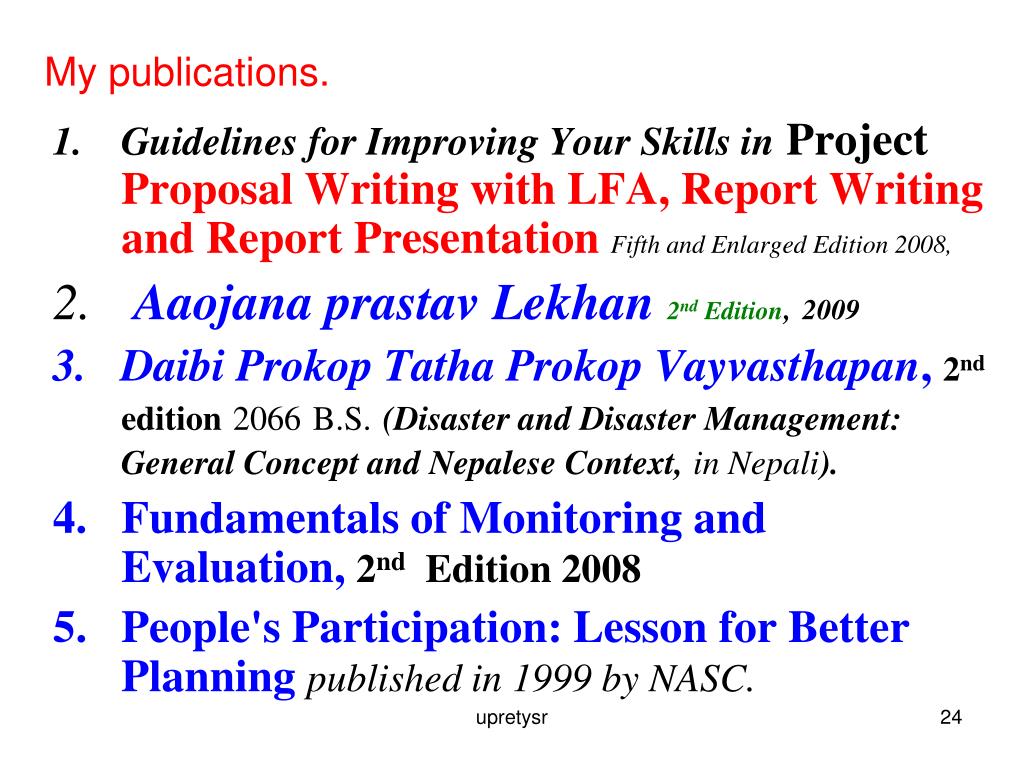 My publications.

1. Guidelines for Improving Your Skills in Project Proposal Writing with LFA, Report Writing and Report Presentation Fifth and Enlarged Edition 2008,

2. Aaojana prastav Lekhan $2^{nd}$ Edition, 2009

3. Daibi Prokop Tatha Prokop Vayvasthapan, $2^{nd}$ edition 2066 B.S. (Disaster and Disaster Management: General Concept and Nepalese Context, in Nepali).

4. Fundamentals of Monitoring and Evaluation, $2^{nd}$ Edition 2008

5. People's Participation: Lesson for Better Planning published in 1999 by NASC.

upretysr

24